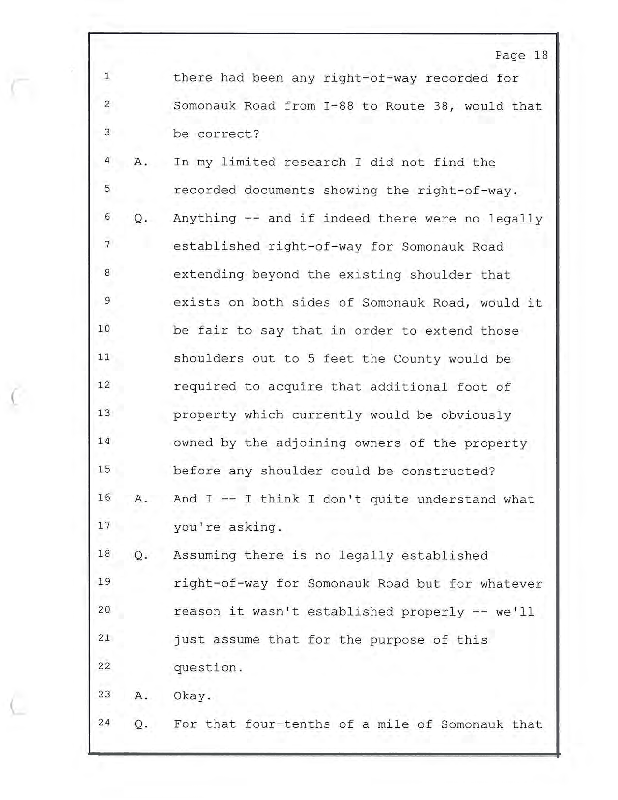 Page 18

1 there had been any right-of-way recorded for
2 Somonauk Road from I-88 to Route 38, would that
3 be correct?
4 A. In my limited research I did not find the
5 recorded documents showing the right-of-way.
6 Q. Anything -- and if indeed there were no legally
7 established right-of-way for Somonauk Road
8 extending beyond the existing shoulder that
9 exists on both sides of Somonauk Road, would it
10 be fair to say that in order to extend those
11 shoulders out to 5 feet the County would be
12 required to acquire that additional foot of
13 property which currently would be obviously
14 owned by the adjoining owners of the property
15 before any shoulder could be constructed?
16 A. And I -- I think I don't quite understand what
17 you're asking.
18 Q. Assuming there is no legally established
19 right-of-way for Somonauk Road but for whatever
20 reason it wasn't established properly -- we'll
21 just assume that for the purpose of this
22 question.
23 A. Okay.
24 Q. For that four-tenths of a mile of Somonauk that